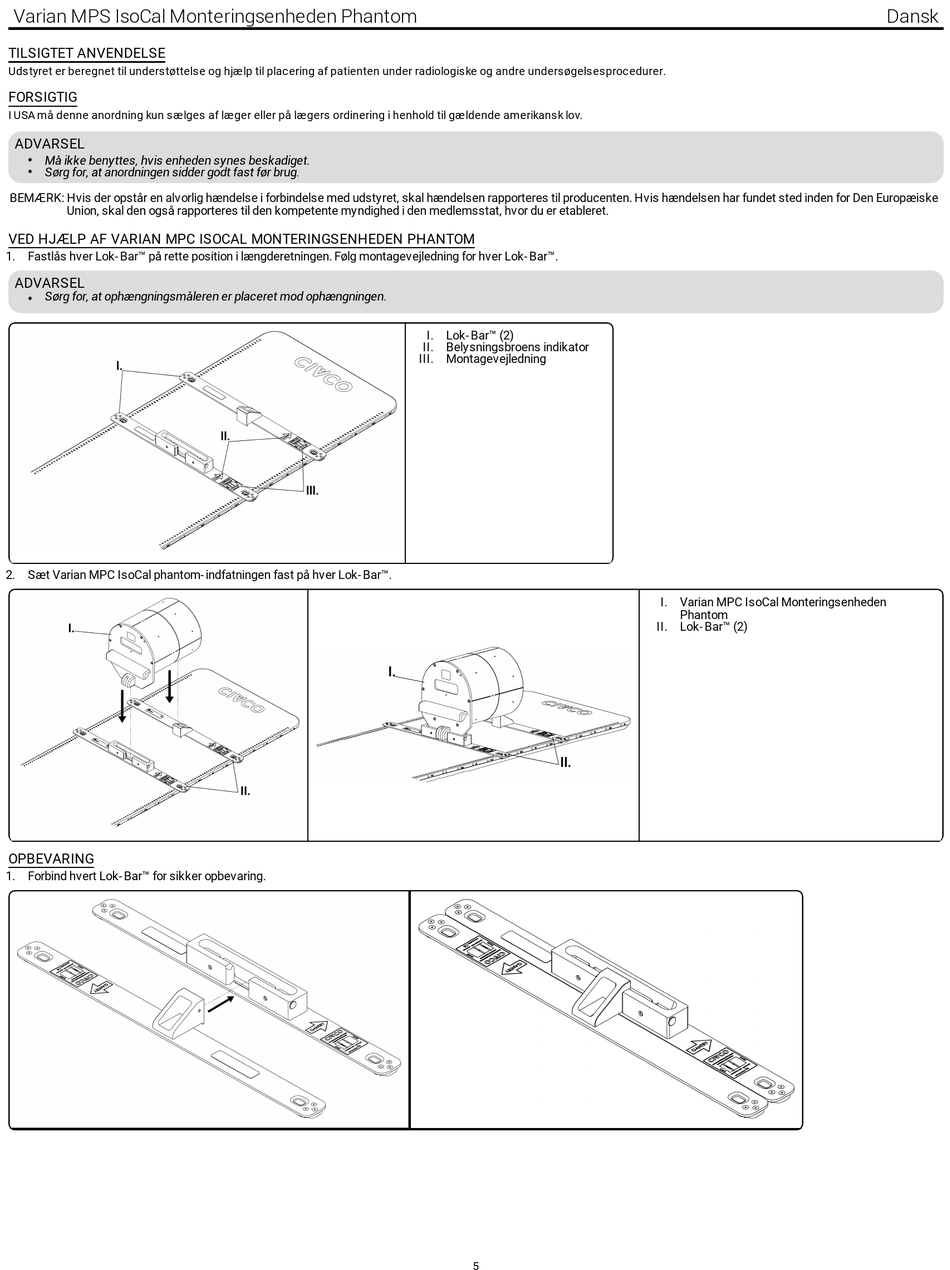 Varian MPS IsoCal Monteringsenheden Phantom Dansk

TILSIGTET ANVENDELSE
Udstyret er beregnet til understøttelse og hjælp til placering af patienten under radiologiske og andre undersøgelsesprocedurer.

FORSIGTIG
I USA må denne anordning kun sælges af læger eller på lægers ordinering i henhold til gældende amerikansk lov.

ADVARSEL
• Må ikke benyttes, hvis enheden synes beskadiget.
• Sørg for, at anordningen sidder godt fast før brug.

BEMÆRK: Hvis der opstår en alvorlig hændelse i forbindelse med udstyret, skal hændelsen rapporteres til producenten. Hvis hændelsen har fundet sted inden for Den Europæiske Union, skal den også rapporteres til den kompetente myndighed i den medlemsstat, hvor du er etableret.

VED HJÆLP AF VARIAN MPC ISOCAL MONTERINGSENHEDEN PHANTOM
1. Fastlås hver Lok-Bar™ på rette position i længderetningen. Følg montagevejledning for hver Lok-Bar™.

ADVARSEL
• Sørg for, at ophængningsmåleren er placeret mod ophængningen.

I.
II.
III.
CIVCO

I. Lok-Bar™ (2)
II. Belysningsbroens indikator
III. Montagevejledning

2. Sæt Varian MPC IsoCal phantom-indfatningen fast på hver Lok-Bar™.

I.
II.
CIVCO
I.
II.
CIVCO

I. Varian MPC IsoCal Monteringsenheden Phantom
II. Lok-Bar™ (2)

OPBEVARING
1. Forbind hvert Lok-Bar™ for sikker opbevaring.

5